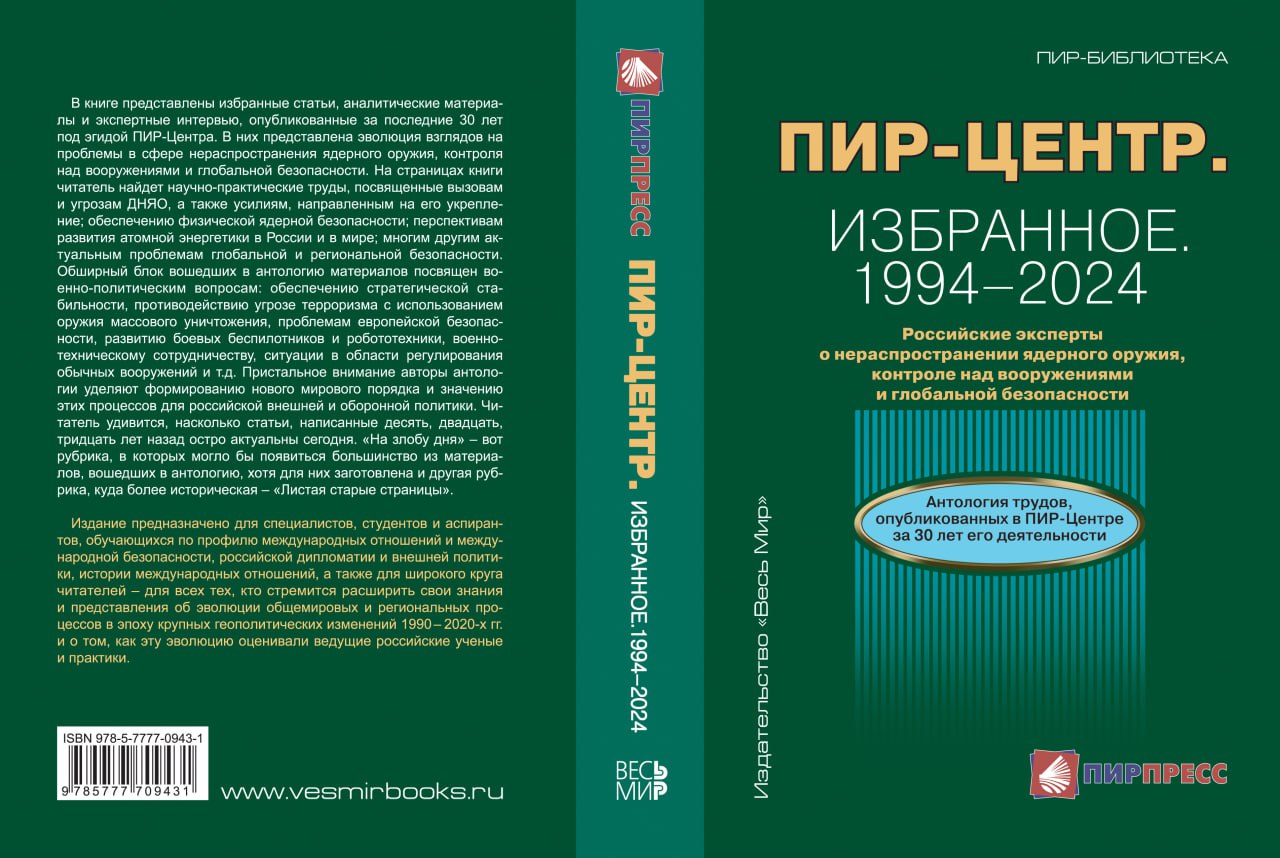 В книге представлены избранные статьи, аналитические материалы и экспертные интервью, опубликованные за последние 30 лет под эгидой ПИР-Центра. В них представлена эволюция взглядов на проблемы в сфере нераспространения ядерного оружия, контроля над вооружениями и глобальной безопасности. На страницах книги читатель найдет научно-практические труды, посвященные вызовам и угрозам ДНЯО, а также усилиям, направленным на его укрепление; обеспечению физической ядерной безопасности; перспективам развития атомной энергетики в России и в мире; многим другим актуальным проблемам глобальной и региональной безопасности. Обширный блок вошедших в антологию материалов посвящен военно-политическим вопросам: обеспечению стратегической стабильности, противодействию угрозе терроризма с использованием оружия массового уничтожения, проблемам европейской безопасности, развитию боевых беспилотников и робототехники, военно-техническому сотрудничеству, ситуации в области регулирования обычных вооружений и т.д. Пристальное внимание авторы антологии уделяют формированию нового мирового порядка и значению этих процессов для российской внешней и оборонной политики. Читатель удивится, насколько статьи, написанные десять, двадцать, тридцать лет назад остро актуальны сегодня. «На злобу дня» – вот рубрика, в которых могло бы появиться большинство из материалов, вошедших в антологию, хотя для них заготовлена и другая рубрика, куда более историческая – «Листая старые страницы».

Издание предназначено для специалистов, студентов и аспирантов, обучающихся по профилю международных отношений и международной безопасности, российской дипломатии и внешней политики, истории международных отношений, а также для широкого круга читателей – для всех тех, кто стремится расширить свои знания и представления об эволюции общемировых и региональных процессов в эпоху крупных геополитических изменений 1990 – 2020-х гг. и о том, как эту эволюцию оценивали ведущие российские ученые и практики.

ISBN 978-5-7777-0943-1
9 785777 709431

www.vesmirbooks.ru

ПИРПРЕСС

ПИР-ЦЕНТР. ИЗБРАННОЕ. 1994–2024

ВЕСЬ МИР

Издательство «Весь Мир»

ПИР-БИБЛИОТЕКА

ПИР-ЦЕНТР.

ИЗБРАННОЕ. 1994–2024

Российские эксперты о нераспространении ядерного оружия, контроле над вооружениями и глобальной безопасности

Антология трудов, опубликованных в ПИР-Центре за 30 лет его деятельности

ПИРПРЕСС